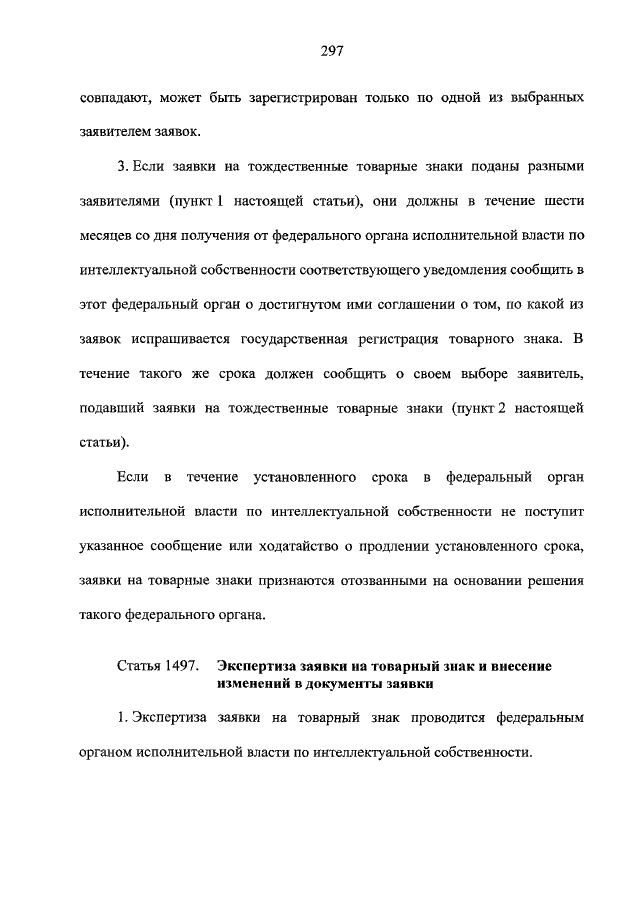 297

совпадают, может быть зарегистрирован только по одной из выбранных заявителем заявок.

3. Если заявки на тождественные товарные знаки поданы разными заявителями (пункт 1 настоящей статьи), они должны в течение шести месяцев со дня получения от федерального органа исполнительной власти по интеллектуальной собственности соответствующего уведомления сообщить в этот федеральный орган о достигнутом ими соглашении о том, по какой из заявок испрашивается государственная регистрация товарного знака. В течение такого же срока должен сообщить о своем выборе заявитель, подавший заявки на тождественные товарные знаки (пункт 2 настоящей статьи).

Если в течение установленного срока в федеральный орган исполнительной власти по интеллектуальной собственности не поступит указанное сообщение или ходатайство о продлении установленного срока, заявки на товарные знаки признаются отозванными на основании решения такого федерального органа.

Статья 1497. Экспертиза заявки на товарный знак и внесение изменений в документы заявки

1. Экспертиза заявки на товарный знак проводится федеральным органом исполнительной власти по интеллектуальной собственности.